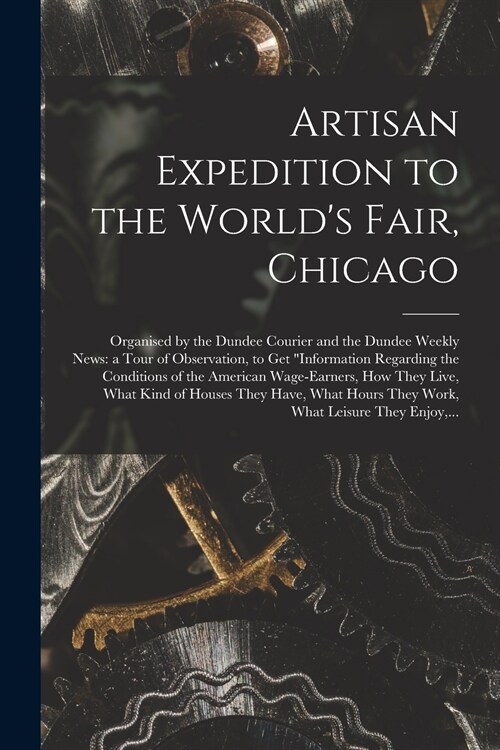 Artisan Expedition to the World's Fair, Chicago

Organised by the Dundee Courier and the Dundee Weekly News: a Tour of Observation, to Get "Information Regarding the Conditions of the American Wage-Earners, How They Live, What Kind of Houses They Have, What Hours They Work, What Leisure They Enjoy,...